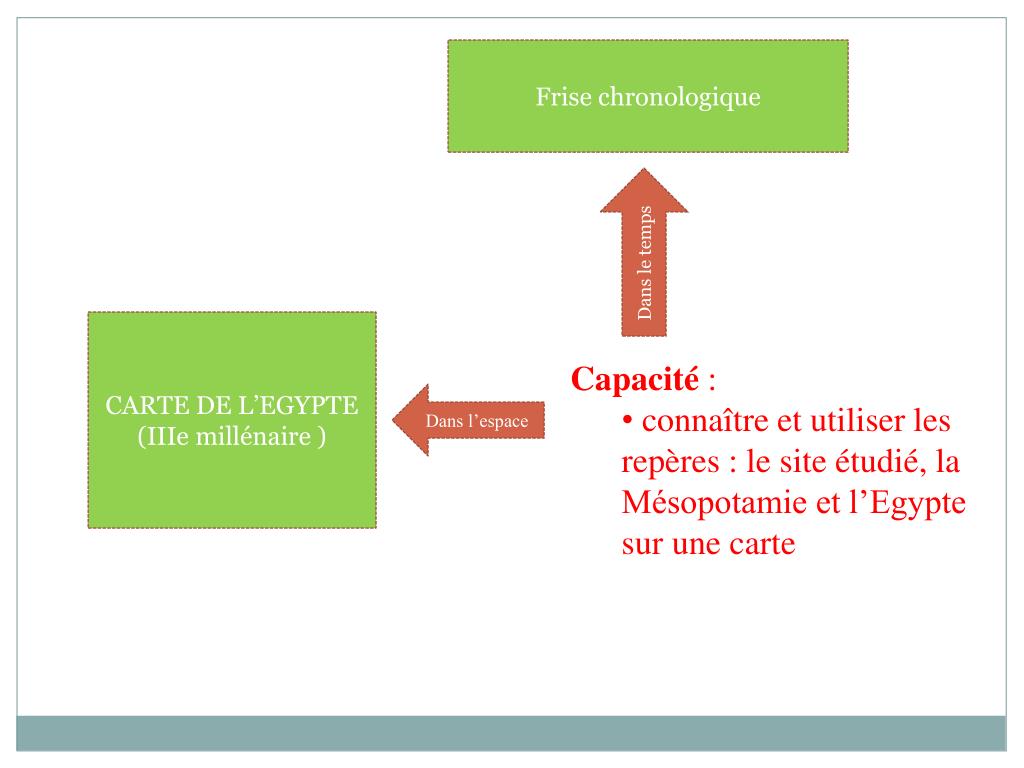 Frise chronologique

Dans le temps

CARTE DE L’EGYPTE (IIIe millénaire )

Dans l’espace

Capacité :

• connaître et utiliser les repères : le site étudié, la Mésopotamie et l’Egypte sur une carte